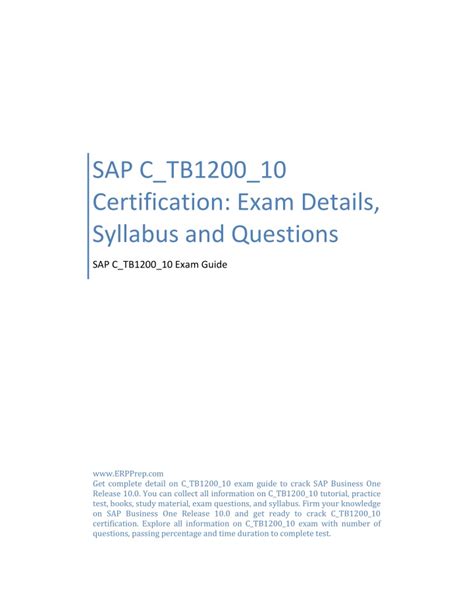 SAP C_TB1200_10 Certification: Exam Details, Syllabus and Questions

SAP C_TB1200_10 Exam Guide

www.ERPPrep.com
Get complete detail on C_TB1200_10 exam guide to crack SAP Business One Release 10.0. You can collect all information on C_TB1200_10 tutorial, practice test, books, study material, exam questions, and syllabus. Firm your knowledge on SAP Business One Release 10.0 and get ready to crack C_TB1200_10 certification. Explore all information on C_TB1200_10 exam with number of questions, passing percentage and time duration to complete test.